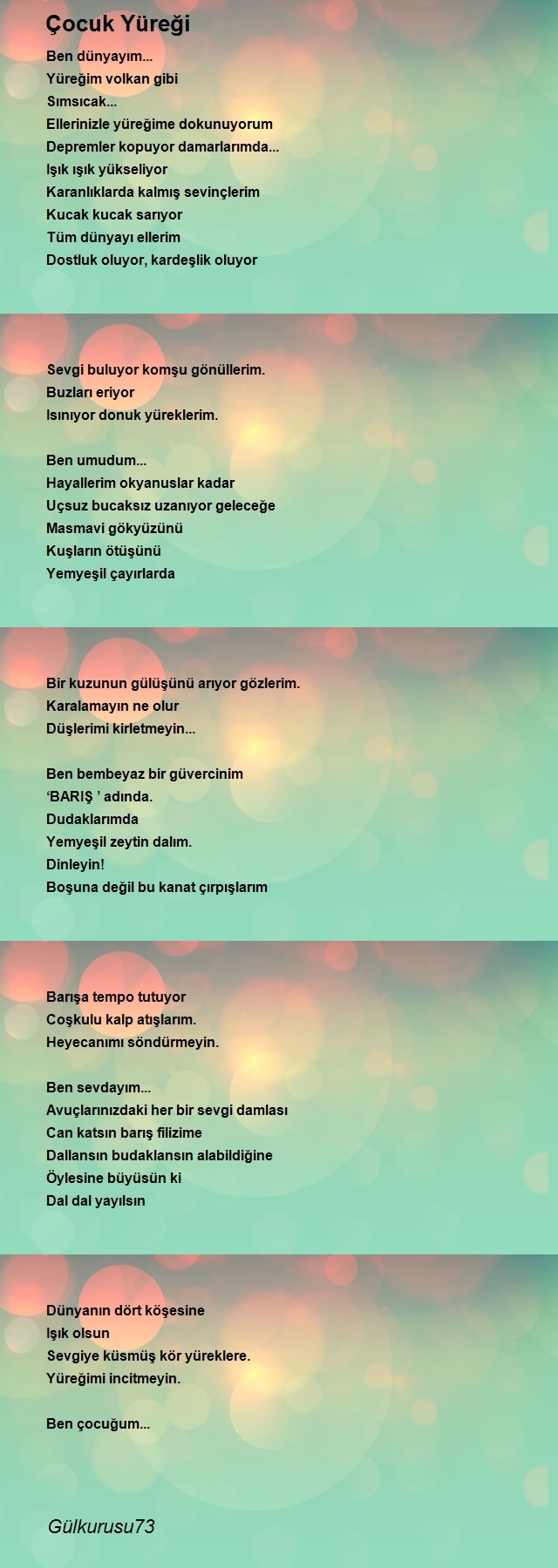 Çocuk Yüreği

Ben dünyayım...
Yüreğim volkan gibi
Sımsıcak...
Ellerinizle yüreğime dokunuyorum
Depremler kopuyor damarlarımda...
Işık ışık yükseliyor
Karanlıklarda kalmış sevinçlerim
Kucak kucak sarıyor
Tüm dünyayı ellerim
Dostluk oluyor, kardeşlik oluyor

Sevgi buluyor komşu gönüllerim.
Buzları eriyor
Isınıyor donuk yüreklerim.

Ben umudum...
Hayallerim okyanuslar kadar
Uçsuz bucaksız uzanıyor geleceğe
Masmavi gökyüzünü
Kuşların ötüşünü
Yemyeşil çayırlarda

Bir kuzunun gülüşünü arıyor gözlerim.
Karalamayın ne olur
Düşlerimi kirletmeyin...

Ben bembeyaz bir güvercinim
‘BARIŞ ’ adında.
Dudaklarımda
Yemyeşil zeytin dalım.
Dinleyin!
Boşuna değil bu kanat çırpışlarım

Barışa tempo tutuyor
Coşkulu kalp atışlarım.
Heyecanımı söndürmeyin.

Ben sevdayım...
Avuçlarınızdaki her bir sevgi damlası
Can katsın barış filizime
Dallansın budaklansın alabildiğine
Öylesine büyüsün ki
Dal dal yayılsın

Dünyanın dört köşesine
Işık olsun
Sevgiye küsmüş kör yüreklere.
Yüreğimi incitmeyin.

Ben çocuğum...

Gülkurusu73